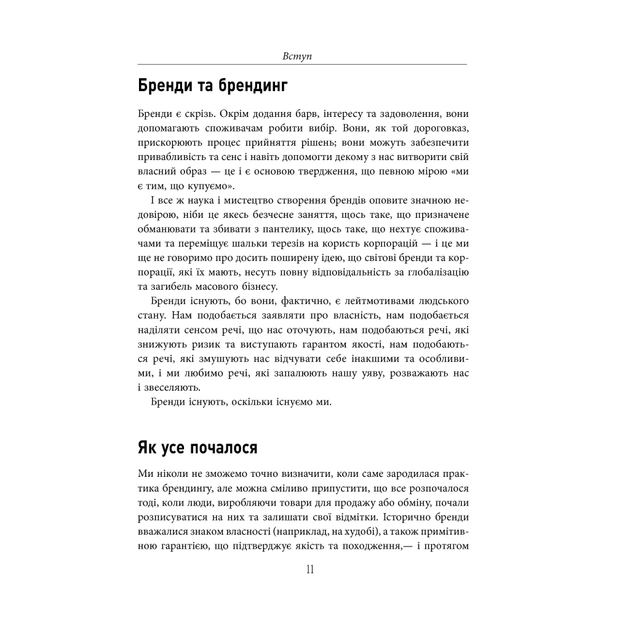 Вступ

Бренди та брендинг

Бренди є скрізь. Окрім додання барв, інтересу та задоволення, вони допомагають споживачам робити вибір. Вони, як той дороговказ, прискорюють процес прийняття рішень; вони можуть забезпечити привабливість та сенс і навіть допомогти декому з нас витворити свій власний образ — це і є основою твердження, що певною мірою «ми є тим, що купуємо».

І все ж наука і мистецтво створення брендів оповите значною недовірою, ніби це якесь безчесне заняття, щось таке, що призначене обманювати та збивати з пантелику, щось таке, що нехтує споживачами та переміщує шальки терезів на користь корпорацій — і це ми ще не говоримо про досить поширену ідею, що світові бренди та корпорації, які їх мають, несуть повну відповідальність за глобалізацію та загибель масового бізнесу.

Бренди існують, бо вони, фактично, є лейтмотивами людського стану. Нам подобається заявляти про власність, нам подобається наділяти сенсом речі, що нас оточують, нам подобаються речі, які знижують ризик та виступають гарантом якості, нам подобаються речі, які змушують нас відчувати себе інакшими та особливими, і ми любимо речі, які запалюють нашу уяву, розважають нас і звеселяють.

Бренди існують, оскільки існуємо ми.

Як усе почалося

Ми ніколи не зможемо точно визначити, коли саме зародилася практика брендингу, але можна сміливо припустити, що все розпочалося тоді, коли люди, виробляючи товари для продажу або обміну, почали розписуватися на них та залишати свої відмітки. Історично бренди вважалися знаком власності (наприклад, на худобі), а також примітивною гарантією, що підтверджує якість та походження,— і протягом

11